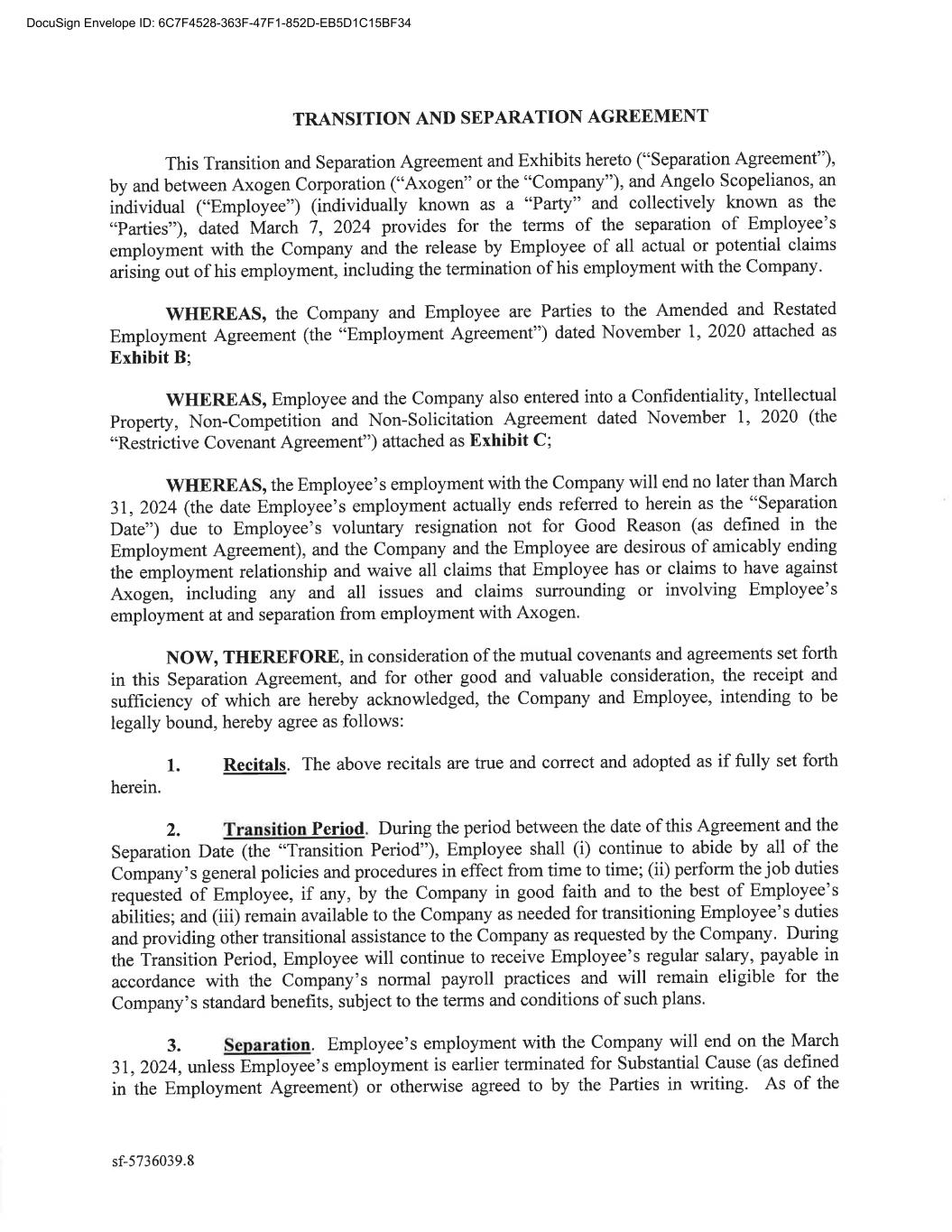 DocuSign Envelope ID: 6C7F4528-363F-47F1-852D-EB5D1C15BF34

TRANSITION AND SEPARATION AGREEMENT

This Transition and Separation Agreement and Exhibits hereto ("Separation Agreement"), by and between Axogen Corporation ("Axogen" or the "Company"), and Angelo Scopelianos, an individual ("Employee") (individually known as a "Party" and collectively known as the "Parties"), dated March 7, 2024 provides for the terms of the separation of Employee's employment with the Company and the release by Employee of all actual or potential claims arising out of his employment, including the termination of his employment with the Company.

WHEREAS, the Company and Employee are Parties to the Amended and Restated Employment Agreement (the "Employment Agreement") dated November 1, 2020 attached as Exhibit B;

WHEREAS, Employee and the Company also entered into a Confidentiality, Intellectual Property, Non-Competition and Non-Solicitation Agreement dated November 1, 2020 (the "Restrictive Covenant Agreement") attached as Exhibit C;

WHEREAS, the Employee's employment with the Company will end no later than March 31, 2024 (the date Employee's employment actually ends referred to herein as the "Separation Date") due to Employee's voluntary resignation not for Good Reason (as defined in the Employment Agreement), and the Company and the Employee are desirous of amicably ending the employment relationship and waive all claims that Employee has or claims to have against Axogen, including any and all issues and claims surrounding or involving Employee's employment at and separation from employment with Axogen.

NOW, THEREFORE, in consideration of the mutual covenants and agreements set forth in this Separation Agreement, and for other good and valuable consideration, the receipt and sufficiency of which are hereby acknowledged, the Company and Employee, intending to be legally bound, hereby agree as follows:

1. Recitals. The above recitals are true and correct and adopted as if fully set forth herein.

2. Transition Period. During the period between the date of this Agreement and the Separation Date (the "Transition Period"), Employee shall (i) continue to abide by all of the Company's general policies and procedures in effect from time to time; (ii) perform the job duties requested of Employee, if any, by the Company in good faith and to the best of Employee's abilities; and (iii) remain available to the Company as needed for transitioning Employee's duties and providing other transitional assistance to the Company as requested by the Company. During the Transition Period, Employee will continue to receive Employee's regular salary, payable in accordance with the Company's normal payroll practices and will remain eligible for the Company's standard benefits, subject to the terms and conditions of such plans.

3. Separation. Employee's employment with the Company will end on the March 31, 2024, unless Employee's employment is earlier terminated for Substantial Cause (as defined in the Employment Agreement) or otherwise agreed to by the Parties in writing. As of the

sf-5736039.8